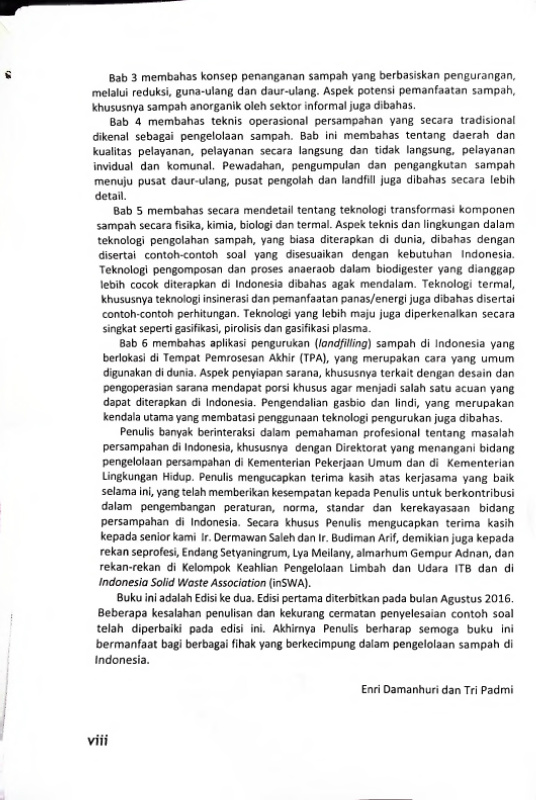 Bab 3 membahas konsep penanganan sampah yang berbasiskan pengurangan, melalui reduksi, guna-ulang dan daur-ulang. Aspek potensi pemanfaatan sampah, khususnya sampah anorganik oleh sektor informal juga dibahas.

Bab 4 membahas teknis operasional persampahan yang secara tradisional dikenal sebagai pengelolaan sampah. Bab ini membahas tentang daerah dan kualitas pelayanan, pelayanan secara langsung dan tidak langsung, pelayanan invidual dan komunal. Pewadahan, pengumpulan dan pengangkutan sampah menuju pusat daur-ulang, pusat pengolah dan landfill juga dibahas secara lebih detail.

Bab 5 membahas secara mendetail tentang teknologi transformasi komponen sampah secara fisika, kimia, biologi dan termal. Aspek teknis dan lingkungan dalam teknologi pengolahan sampah, yang biasa diterapkan di dunia, dibahas dengan disertai contoh-contoh soal yang disesuaikan dengan kebutuhan Indonesia. Teknologi pengomposan dan proses anaeraob dalam biodigester yang dianggap lebih cocok diterapkan di Indonesia dibahas agak mendalam. Teknologi termal, khususnya teknologi insinerasi dan pemanfaatan panas/energi juga dibahas disertai contoh-contoh perhitungan. Teknologi yang lebih maju juga diperkenalkan secara singkat seperti gasifikasi, pirolisis dan gasifikasi plasma.

Bab 6 membahas aplikasi pengurukan (landfilling) sampah di Indonesia yang berlokasi di Tempat Pemrosesan Akhir (TPA), yang merupakan cara yang umum digunakan di dunia. Aspek penyiapan sarana, khususnya terkait dengan desain dan pengoperasian sarana mendapat porsi khusus agar menjadi salah satu acuan yang dapat diterapkan di Indonesia. Pengendalian gasbio dan lindi, yang merupakan kendala utama yang membatasi penggunaan teknologi pengurukan juga dibahas.

Penulis banyak berinteraksi dalam pemahaman profesional tentang masalah persampahan di Indonesia, khususnya dengan Direktorat yang menangani bidang pengelolaan persampahan di Kementerian Pekerjaan Umum dan di Kementerian Lingkungan Hidup. Penulis mengucapkan terima kasih atas kerjasama yang baik selama ini, yang telah memberikan kesempatan kepada Penulis untuk berkontribusi dalam pengembangan peraturan, norma, standar dan kerekayasaan bidang persampahan di Indonesia. Secara khusus Penulis mengucapkan terima kasih kepada senior kami Ir. Dermawan Saleh dan Ir. Budiman Arif, demikian juga kepada rekan seprofesi, Endang Setyaningrum, Lya Meilany, almarhum Gempur Adnan, dan rekan-rekan di Kelompok Keahlian Pengelolaan Limbah dan Udara ITB dan di Indonesia Solid Waste Association (inSWA).

Buku ini adalah Edisi ke dua. Edisi pertama diterbitkan pada bulan Agustus 2016. Beberapa kesalahan penulisan dan kekurang cermatan penyelesaian contoh soal telah diperbaiki pada edisi ini. Akhirnya Penulis berharap semoga buku ini bermanfaat bagi berbagai fihak yang berkecimpung dalam pengelolaan sampah di Indonesia.

Enri Damanhuri dan Tri Padmi

viii